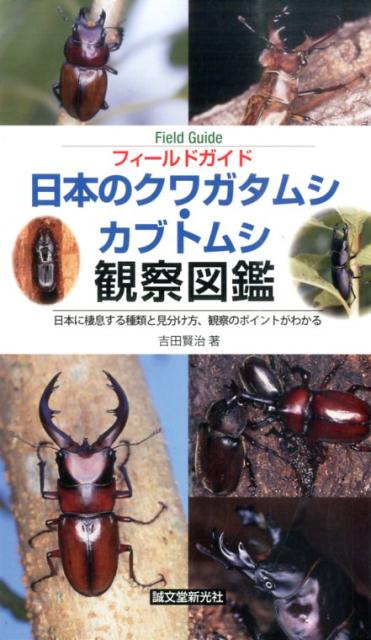 Field Guide
フィールドガイド
日本のクワガタムシ・カブトムシ観察図鑑

日本に棲息する種類と見分け方、観察のポイントがわかる

吉田賢治 著

誠文堂新光社